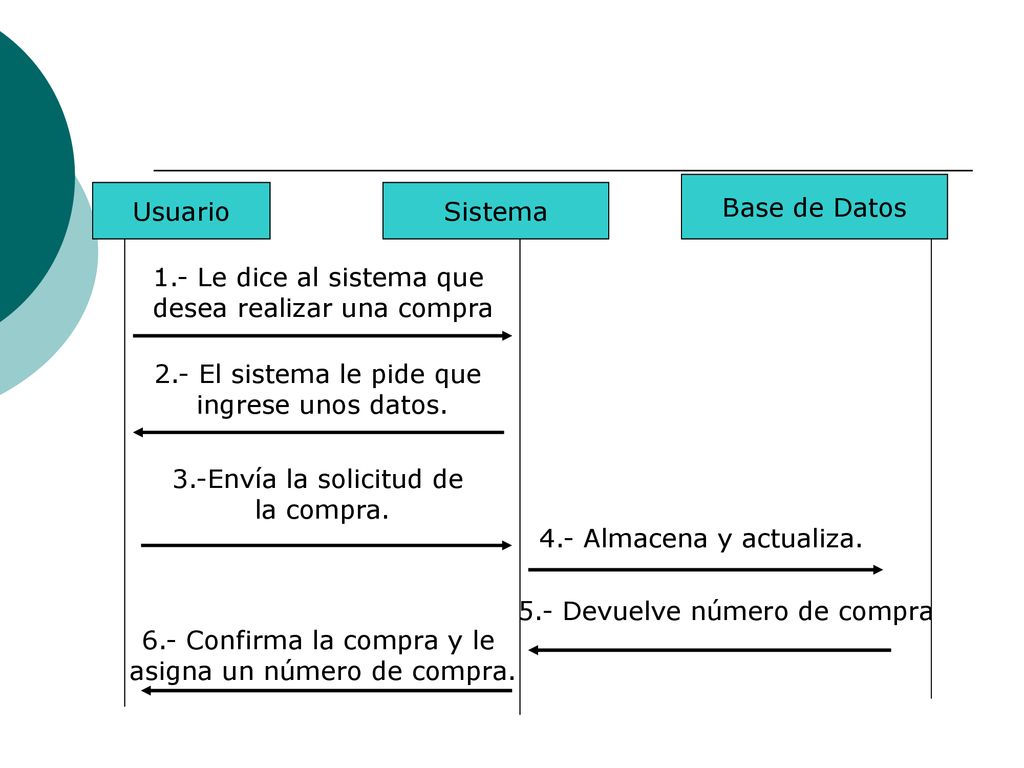 Usuario

Sistema

Base de Datos

1.- Le dice al sistema que desea realizar una compra

2.- El sistema le pide que ingrese unos datos.

3.-Envía la solicitud de la compra.

4.- Almacena y actualiza.

5.- Devuelve número de compra

6.- Confirma la compra y le asigna un número de compra.